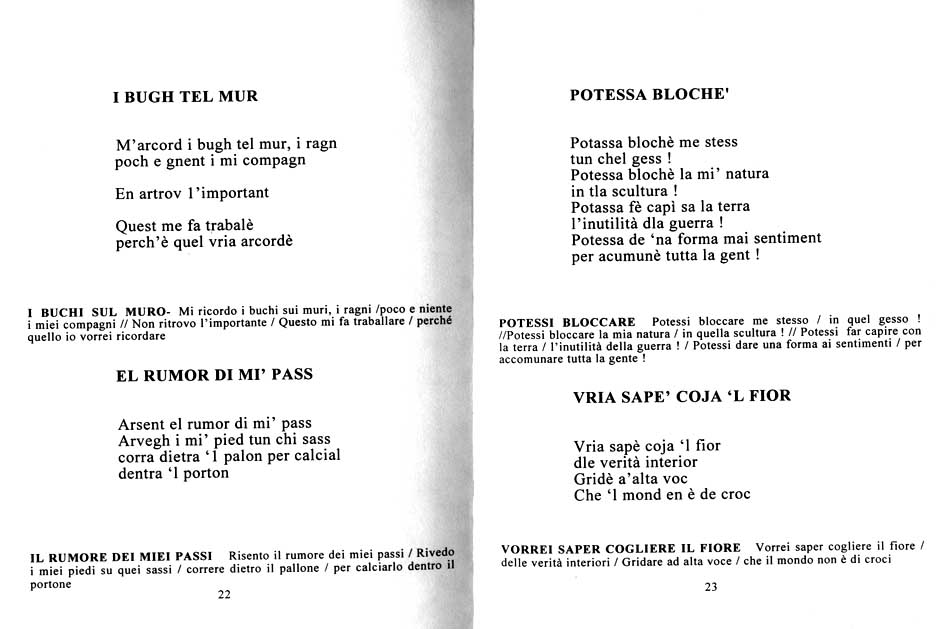 I BUGH TEL MUR

M'arcord i bugh tel mur, i ragn
poch e gnent i mi compagn

En artrov l'important

Quest me fa trabalè
perch'è quel vria arcordè

I BUCHI SUL MURO- Mi ricordo i buchi sui muri, i ragni /poco e niente i miei compagni // Non ritrovo l'importante / Questo mi fa traballare / perché quello io vorrei ricordare

EL RUMOR DI MI' PASS

Arsent el rumor di mi' pass
Arvegh i mi' pied tun chi sass
corra dietra 'l palon per calcial
dentra 'l porton

IL RUMORE DEI MIEI PASSI Risento il rumore dei miei passi / Rivedo i miei piedi su quei sassi / correre dietro il pallone / per calciarlo dentro il portone

22

POTESSA BLOCHE'

Potassa blochè me stess
tun chel gess !
Potessa blochè la mi' natura
in tla scultura !
Potassa fè capì sa la terra
l'inutilità dla guerra !
Potessa de 'na forma mai sentiment
per acumunè tutta la gent !

POTESSI BLOCCARE Potessi bloccare me stesso / in quel gesso ! //Potessi bloccare la mia natura / in quella scultura ! // Potessi far capire con la terra / l'inutilità della guerra ! / Potessi dare una forma ai sentimenti / per accomunare tutta la gente !

VRIA SAPE' COJA 'L FIOR

Vria sapè coja 'l fior
dle verità interior
Gridè a'alta voc
Che 'l mond en è de croc

VORREI SAPER COGLIERE IL FIORE Vorrei saper cogliere il fiore / delle verità interiori / Gridare ad alta voce / che il mondo non è di croci

23